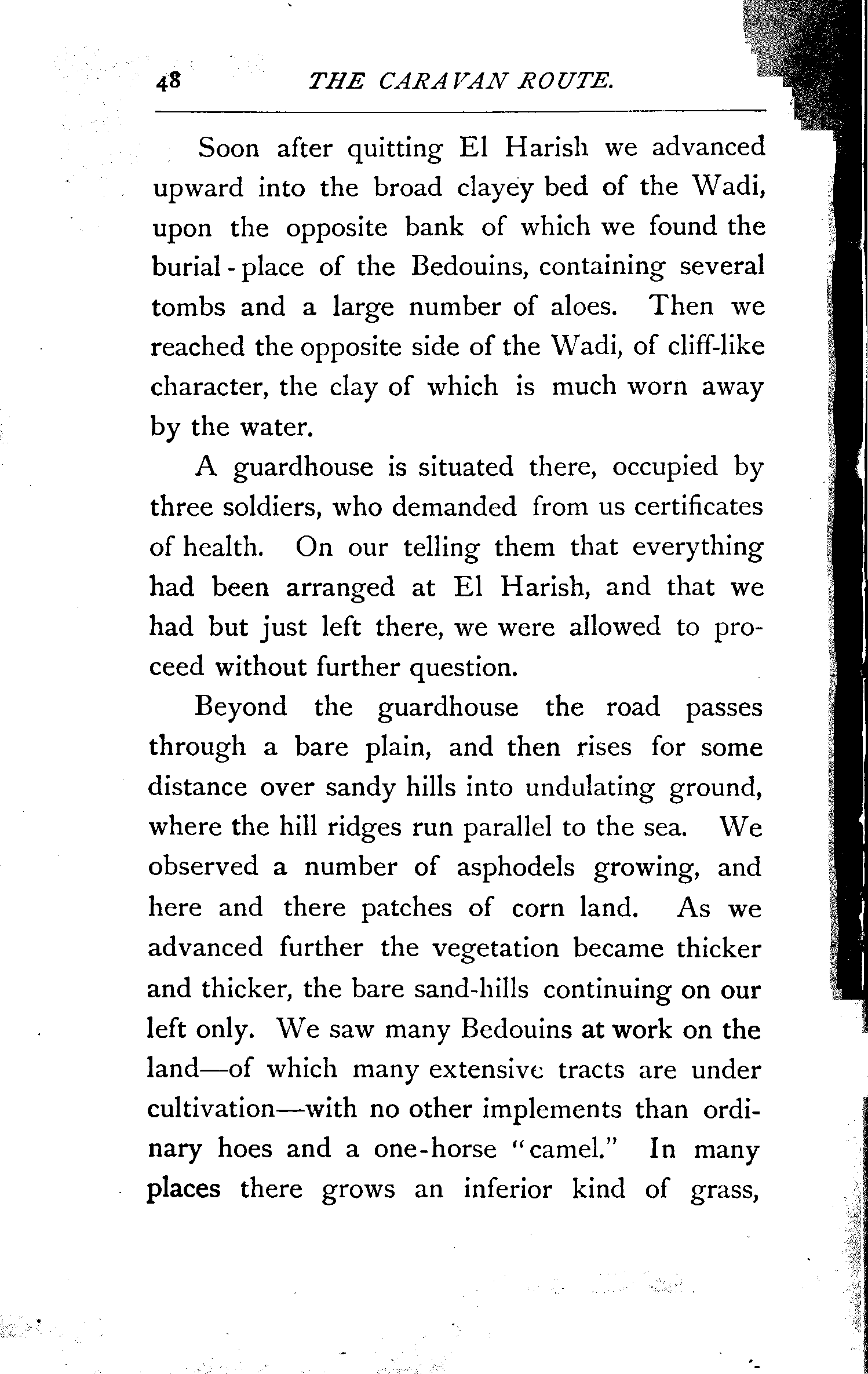 48 THE CARAVAN ROUTE.

Soon after quitting El Harish we advanced upward into the broad clayey bed of the Wadi, upon the opposite bank of which we found the burial-place of the Bedouins, containing several tombs and a large number of aloes. Then we reached the opposite side of the Wadi, of cliff-like character, the clay of which is much worn away by the water.

A guardhouse is situated there, occupied by three soldiers, who demanded from us certificates of health. On our telling them that everything had been arranged at El Harish, and that we had but just left there, we were allowed to proceed without further question.

Beyond the guardhouse the road passes through a bare plain, and then rises for some distance over sandy hills into undulating ground, where the hill ridges run parallel to the sea. We observed a number of asphodels growing, and here and there patches of corn land. As we advanced further the vegetation became thicker and thicker, the bare sand-hills continuing on our left only. We saw many Bedouins at work on the land—of which many extensive tracts are under cultivation—with no other implements than ordinary hoes and a one-horse "camel." In many places there grows an inferior kind of grass,